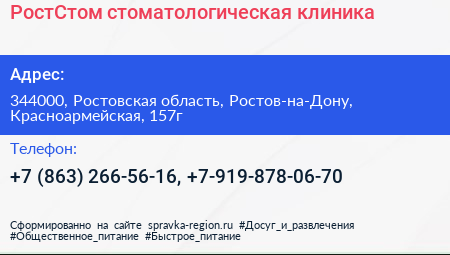 РостСтом стоматологическая клиника

Адрес:

344000, Ростовская область, Ростов-на-Дону, Красноармейская, 157г

Телефон:

+7 (863) 266-56-16, +7-919-878-06-70

Сформированно на сайте spravka-region.ru #Досуг_и_развлечения #Общественное_питание #Быстрое_питание